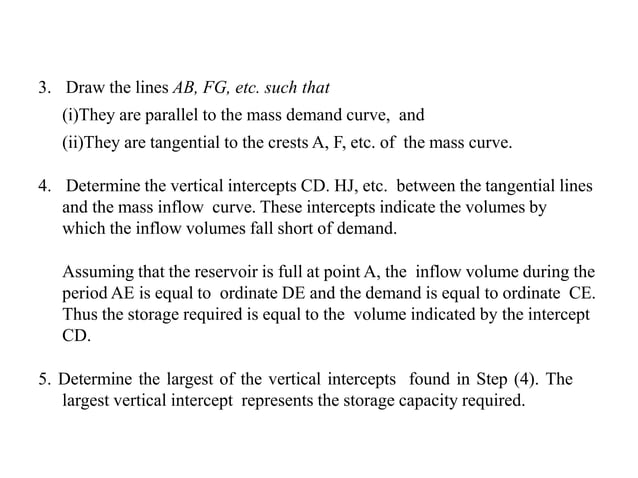 3. Draw the lines AB, FG, etc. such that

(i)They are parallel to the mass demand curve, and

(ii)They are tangential to the crests A, F, etc. of the mass curve.

4. Determine the vertical intercepts CD. HJ, etc. between the tangential lines and the mass inflow curve. These intercepts indicate the volumes by which the inflow volumes fall short of demand.

Assuming that the reservoir is full at point A, the inflow volume during the period AE is equal to ordinate DE and the demand is equal to ordinate CE. Thus the storage required is equal to the volume indicated by the intercept CD.

5. Determine the largest of the vertical intercepts found in Step (4). The largest vertical intercept represents the storage capacity required.